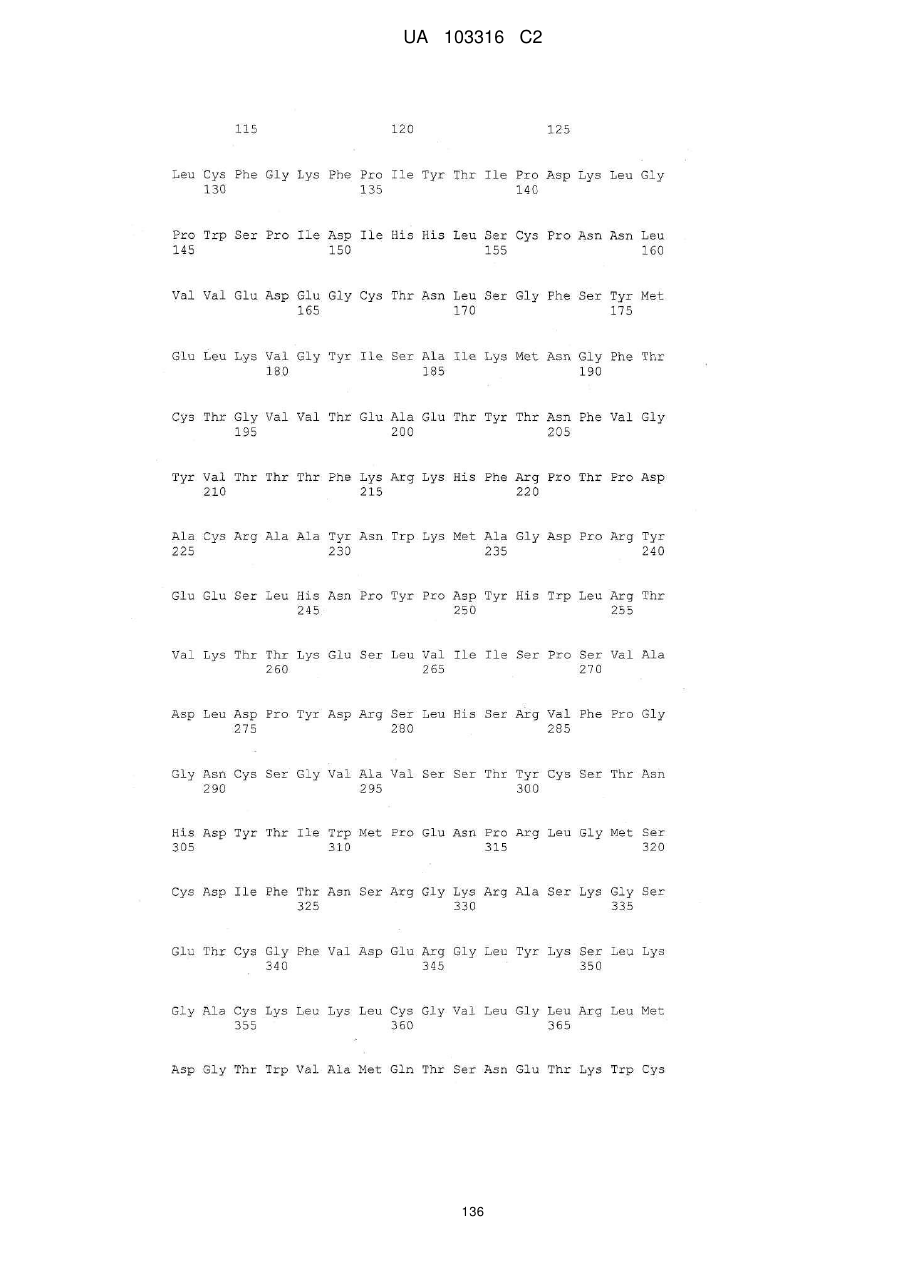 UA 103316 C2

115 120 125

Leu Cys Phe Gly Lys Phe Pro Ile Tyr Thr Ile Pro Asp Lys Leu Gly
130 135 140

Pro Trp Ser Pro Ile Asp Ile His His Leu Ser Cys Pro Asn Asn Leu
145 150 155 160

Val Val Glu Asp Glu Gly Cys Thr Asn Leu Ser Gly Phe Ser Tyr Met
165 170 175

Glu Leu Lys Val Gly Tyr Ile Ser Ala Ile Lys Met Asn Gly Phe Thr
180 185 190

Cys Thr Gly Val Val Thr Glu Ala Glu Thr Tyr Thr Asn Phe Val Gly
195 200 205

Tyr Val Thr Thr Thr Phe Lys Arg Lys His Phe Arg Pro Thr Pro Asp
210 215 220

Ala Cys Arg Ala Ala Tyr Asn Trp Lys Met Ala Gly Asp Pro Arg Tyr
225 230 235 240

Glu Glu Ser Leu His Asn Pro Tyr Pro Asp Tyr His Trp Leu Arg Thr
245 250 255

Val Lys Thr Thr Lys Glu Ser Leu Val Ile Ile Ser Pro Ser Val Ala
260 265 270

Asp Leu Asp Pro Tyr Asp Arg Ser Leu His Ser Arg Val Phe Pro Gly
275 280 285

Gly Asn Cys Ser Gly Val Ala Val Ser Ser Thr Tyr Cys Ser Thr Asn
290 295 300

His Asp Tyr Thr Ile Trp Met Pro Glu Asn Pro Arg Leu Gly Met Ser
305 310 315 320

Cys Asp Ile Phe Thr Asn Ser Arg Gly Lys Arg Ala Ser Lys Gly Ser
325 330 335

Glu Thr Cys Gly Phe Val Asp Glu Arg Gly Leu Tyr Lys Ser Leu Lys
340 345 350

Gly Ala Cys Lys Leu Lys Leu Cys Gly Val Leu Gly Leu Arg Leu Met
355 360 365

Asp Gly Thr Trp Val Ala Met Gln Thr Ser Asn Glu Thr Lys Trp Cys

136